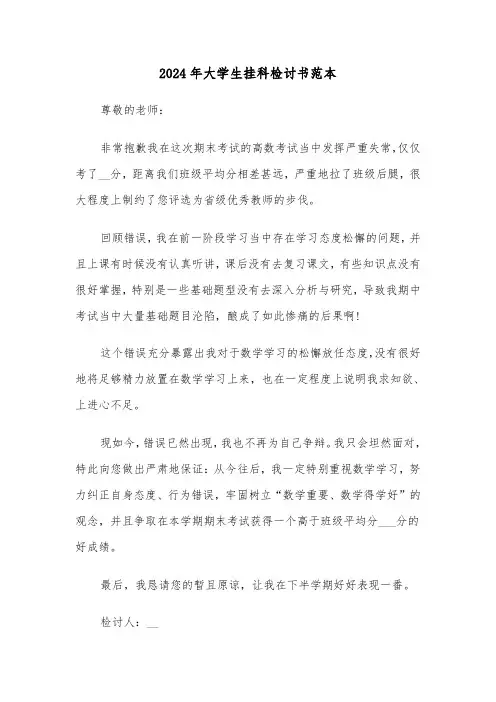 2024年大学生挂科检讨书范本

尊敬的老师：

非常抱歉我在这次期末考试的高数考试当中发挥严重失常，仅仅考了__分，距离我们班级平均分相差甚远，严重地拉了班级后腿，很大程度上制约了您评选为省级优秀教师的步伐。

回顾错误，我在前一阶段学习当中存在学习态度松懈的问题，并且上课有时候没有认真听讲，课后没有去复习课文，有些知识点没有很好掌握，特别是一些基础题型没有去深入分析与研究，导致我期中考试当中大量基础题目沦陷，酿成了如此惨痛的后果啊!

这个错误充分暴露出我对于数学学习的松懈放任态度，没有很好地将足够精力放置在数学学习上来，也在一定程度上说明我求知欲、上进心不足。

现如今，错误已然出现，我也不再为自己争辩。我只会坦然面对，特此向您做出严肃地保证：从今往后，我一定特别重视数学学习，努力纠正自身态度、行为错误，牢固树立“数学重要、数学得学好”的观念，并且争取在本学期期末考试获得一个高于班级平均分___分的好成绩。

最后，我恳请您的暂且原谅，让我在下半学期好好表现一番。

检讨人：__